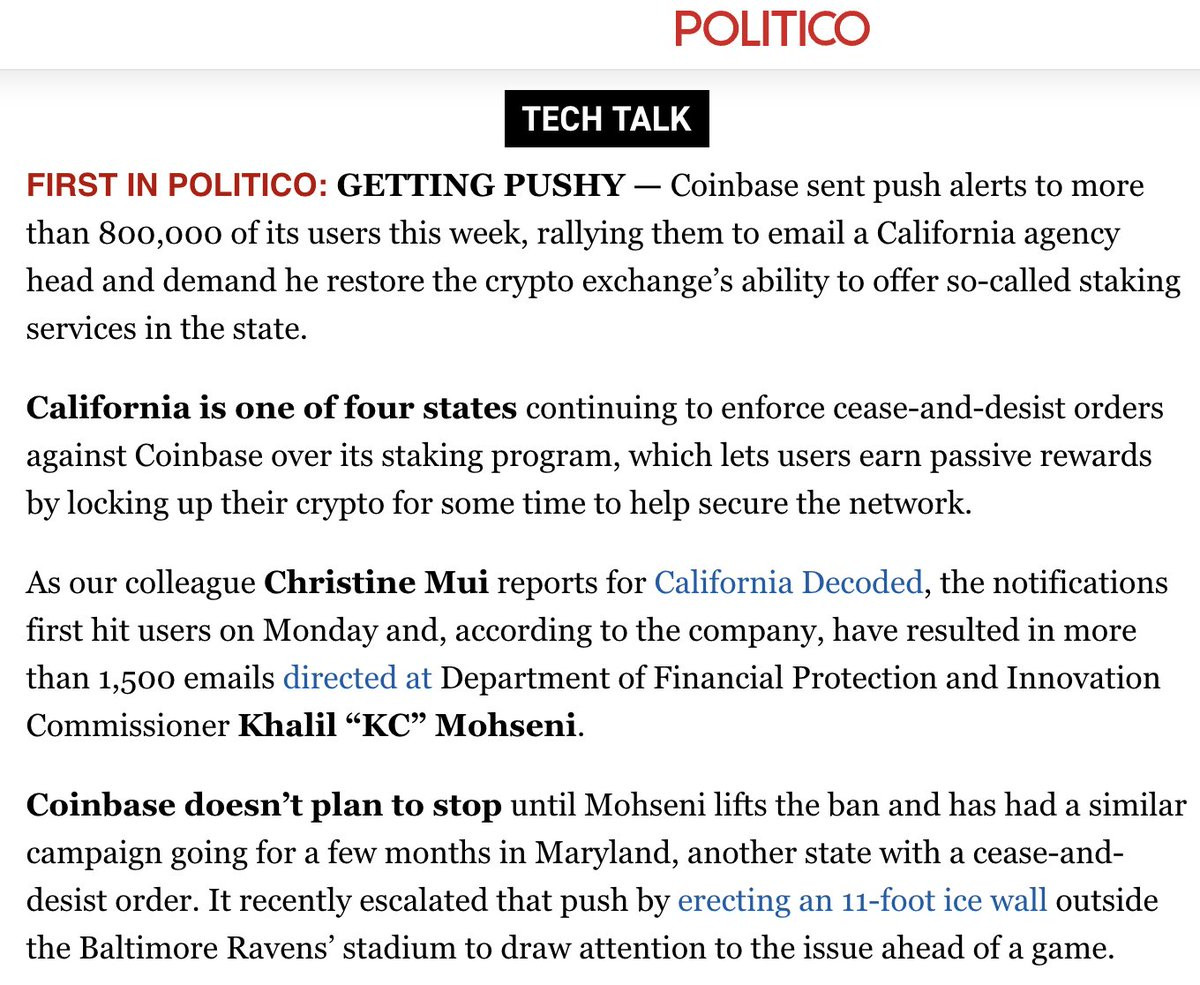 POLITICO

TECH TALK

FIRST IN POLITICO: GETTING PUSHY — Coinbase sent push alerts to more than 800,000 of its users this week, rallying them to email a California agency head and demand he restore the crypto exchange's ability to offer so-called staking services in the state.

California is one of four states continuing to enforce cease-and-desist orders against Coinbase over its staking program, which lets users earn passive rewards by locking up their crypto for some time to help secure the network.

As our colleague Christine Mui reports for California Decoded, the notifications first hit users on Monday and, according to the company, have resulted in more than 1,500 emails directed at Department of Financial Protection and Innovation Commissioner Khalil "KC" Mohseni.

Coinbase doesn't plan to stop until Mohseni lifts the ban and has had a similar campaign going for a few months in Maryland, another state with a cease-and-desist order. It recently escalated that push by erecting an 11-foot ice wall outside the Baltimore Ravens' stadium to draw attention to the issue ahead of a game.